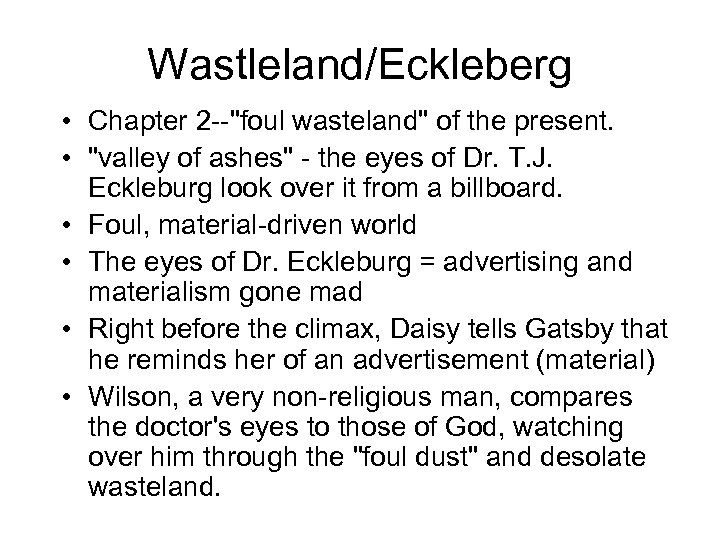 Wastleland/Eckleberg

• Chapter 2--"foul wasteland" of the present.
• "valley of ashes" - the eyes of Dr. T.J. Eckleburg look over it from a billboard.
• Foul, material-driven world
• The eyes of Dr. Eckleburg = advertising and materialism gone mad
• Right before the climax, Daisy tells Gatsby that he reminds her of an advertisement (material)
• Wilson, a very non-religious man, compares the doctor's eyes to those of God, watching over him through the "foul dust" and desolate wasteland.